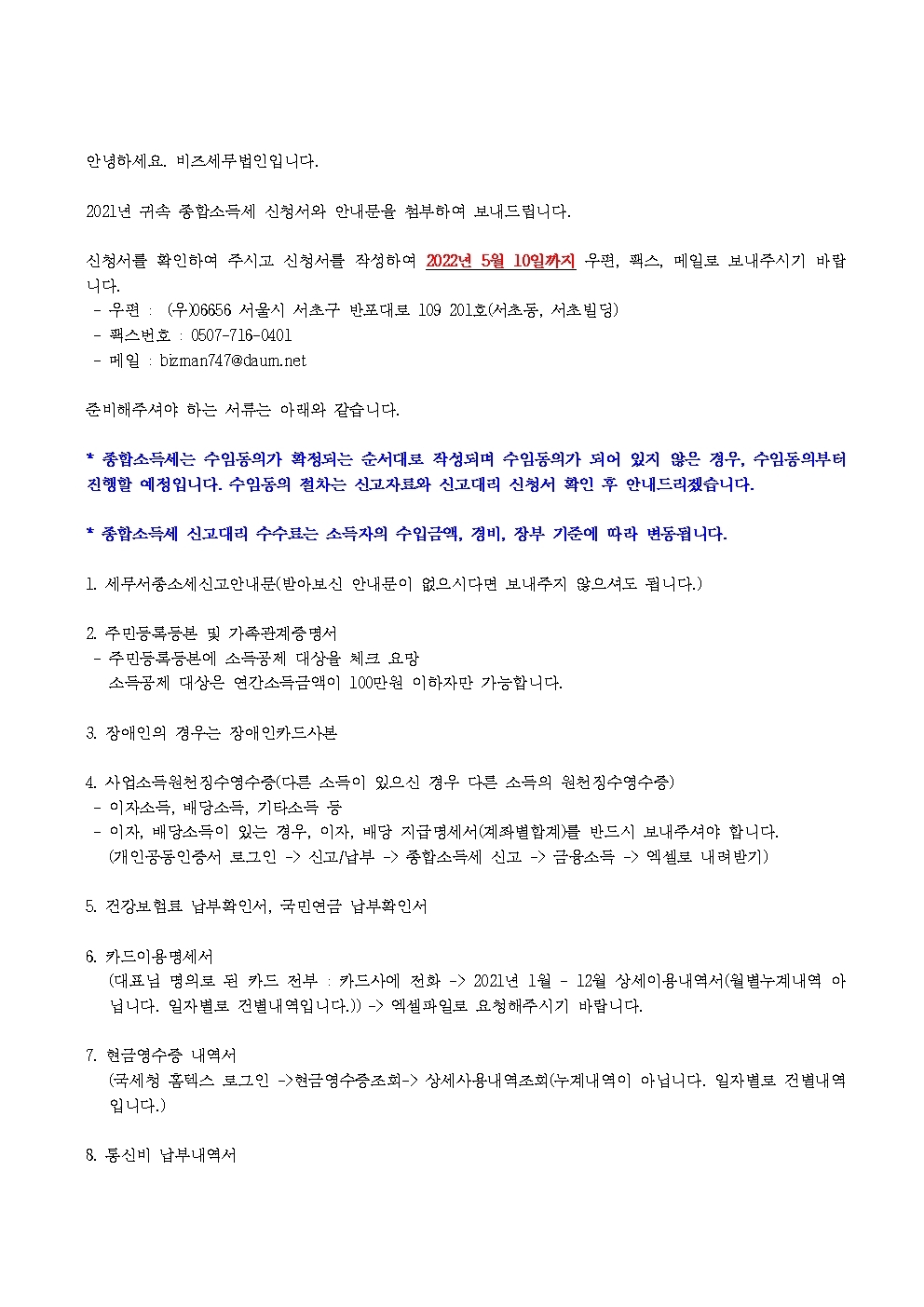 안녕하세요. 비즈세무법인입니다.

2021년 귀속 종합소득세 신청서와 안내문을 첨부하여 보내드립니다.

신청서를 확인하여 주시고 신청서를 작성하여 2022년 5월 10일까지 우편, 팩스, 메일로 보내주시기 바랍니다.
- 우편 : (우)06656 서울시 서초구 반포대로 109 201호(서초동, 서초빌딩)
- 팩스번호 : 0507-716-0401
- 메일 : bizman747@daum.net

준비해주셔야 하는 서류는 아래와 같습니다.

* 종합소득세는 수임동의가 확정되는 순서대로 작성되며 수임동의가 되어 있지 않은 경우, 수임동의부터 진행할 예정입니다. 수임동의 절차는 신고자료와 신고대리 신청서 확인 후 안내드리겠습니다.

* 종합소득세 신고대리 수수료는 소득자의 수입금액, 경비, 장부 기준에 따라 변동됩니다.

1. 세무서종소세신고안내문(받아보신 안내문이 없으시다면 보내주지 않으셔도 됩니다.)

2. 주민등록등본 및 가족관계증명서
- 주민등록등본에 소득공제 대상을 체크 요망
소득공제 대상은 연간소득금액이 100만원 이하자만 가능합니다.

3. 장애인의 경우는 장애인카드사본

4. 사업소득원천징수영수증(다른 소득이 있으신 경우 다른 소득의 원천징수영수증)
- 이자소득, 배당소득, 기타소득 등
- 이자, 배당소득이 있는 경우, 이자, 배당 지급명세서(계좌별합계)를 반드시 보내주셔야 합니다.
(개인공동인증서 로그인 -> 신고/납부 -> 종합소득세 신고 -> 금융소득 -> 엑셀로 내려받기)

5. 건강보험료 납부확인서, 국민연금 납부확인서

6. 카드이용명세서
(대표님 명의로 된 카드 전부 : 카드사에 전화 -> 2021년 1월 - 12월 상세이용내역서(월별누계내역 아닙니다. 일자별로 건별내역입니다.)) -> 엑셀파일로 요청해주시기 바랍니다.

7. 현금영수증 내역서
(국세청 홈텍스 로그인 ->현금영수증조회-> 상세사용내역조회(누계내역이 아닙니다. 일자별로 건별내역입니다.)

8. 통신비 납부내역서